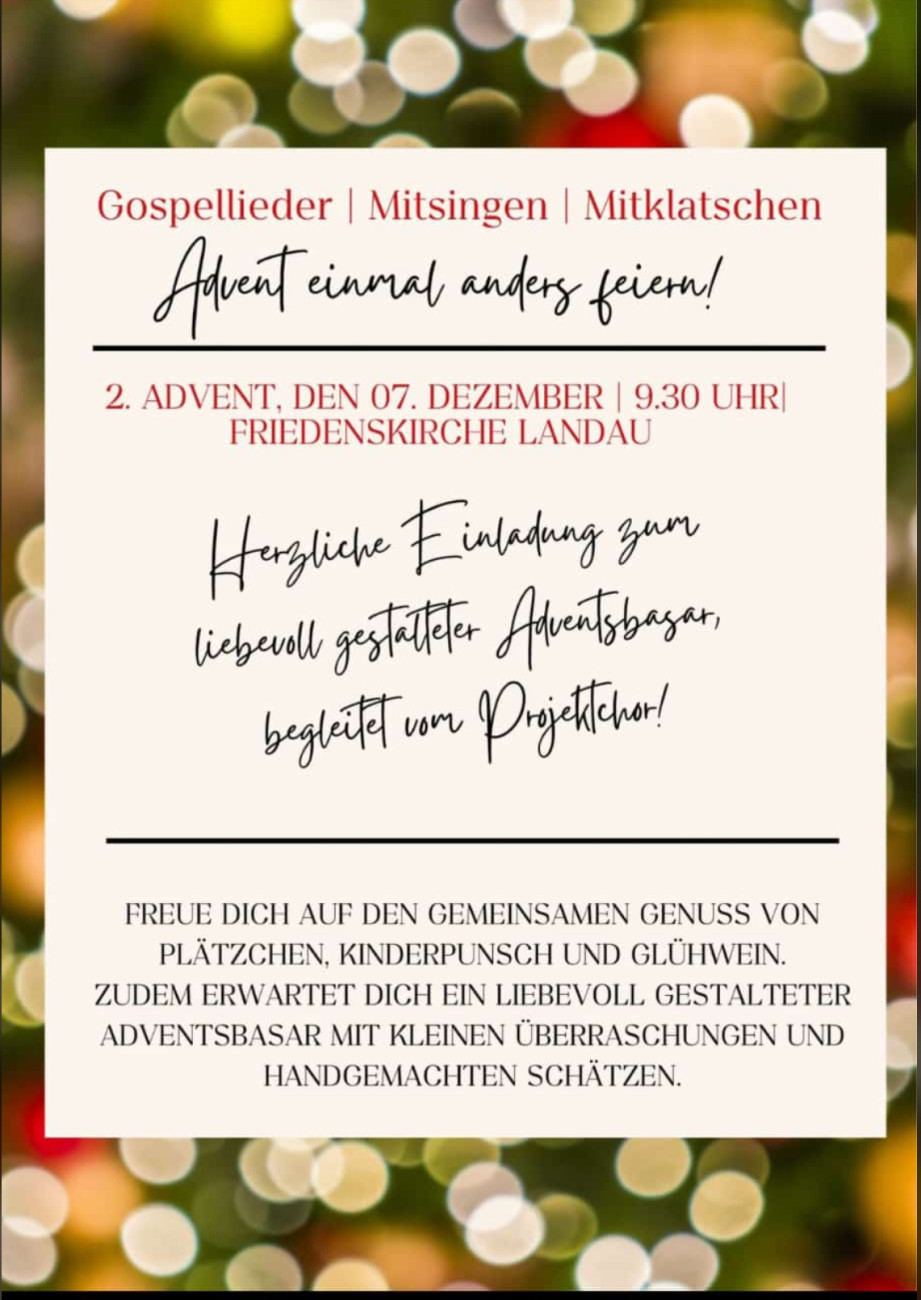 Gospellieder | Mitsingen | Mitklatschen

Advent einmal anders feiern!

2. ADVENT, DEN 07. DEZEMBER | 9.30 UHR|
FRIEDENSKIRCHE LANDAU

Herzliche Einladung zum liebevoll gestalteter Adventsbasar, begleitet vom Projektchor!

FREUE DICH AUF DEN GEMEINSAMEN GENUSS VON PLÄTZCHEN, KINDERPUNSCH UND GLÜHWEIN. ZUDEM ERWARTET DICH EIN LIEBEVOLL GESTALTETER ADVENTSBASAR MIT KLEINEN ÜBERRASCHUNGEN UND HANDGEMACHTEN SCHÄTZEN.